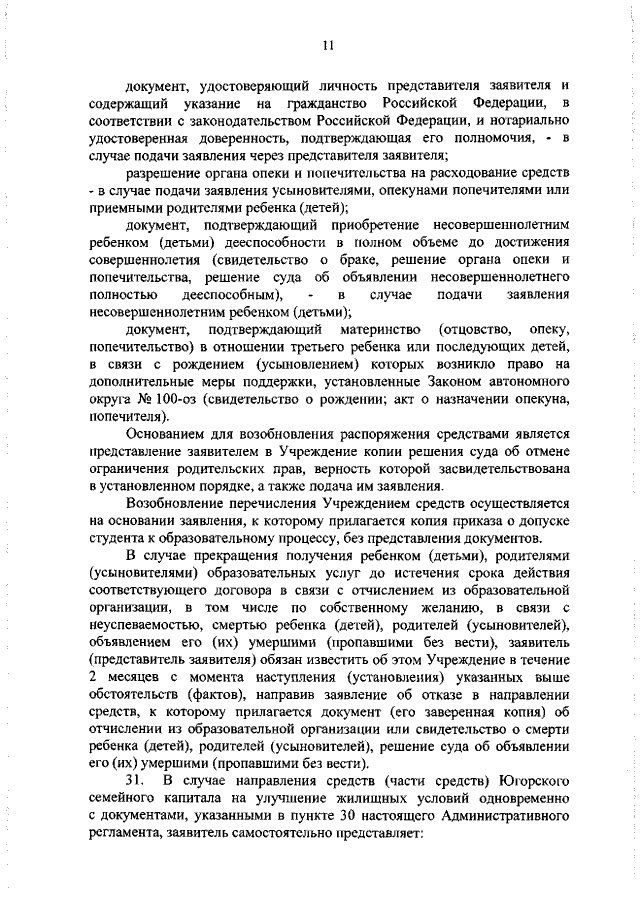 11

документ, удостоверяющий личность представителя заявителя и содержащий указание на гражданство Российской Федерации, в соответствии с законодательством Российской Федерации, и нотариально удостоверенная доверенность, подтверждающая его полномочия, - в случае подачи заявления через представителя заявителя;

разрешение органа опеки и попечительства на расходование средств - в случае подачи заявления усыновителями, опекунами попечителями или приемными родителями ребенка (детей);

документ, подтверждающий приобретение несовершеннолетним ребенком (детьми) дееспособности в полном объеме до достижения совершеннолетия (свидетельство о браке, решение органа опеки и попечительства, решение суда об объявлении несовершеннолетнего полностью дееспособным), - в случае подачи заявления несовершеннолетним ребенком (детьми);

документ, подтверждающий материнство (отцовство, опеку, попечительство) в отношении третьего ребенка или последующих детей, в связи с рождением (усыновлением) которых возникло право на дополнительные меры поддержки, установленные Законом автономного округа № 100-оз (свидетельство о рождении; акт о назначении опекуна, попечителя).

Основанием для возобновления распоряжения средствами является представление заявителем в Учреждение копии решения суда об отмене ограничения родительских прав, верность которой засвидетельствована в установленном порядке, а также подача им заявления.

Возобновление перечисления Учреждением средств осуществляется на основании заявления, к которому прилагается копия приказа о допуске студента к образовательному процессу, без представления документов.

В случае прекращения получения ребенком (детьми), родителями (усыновителями) образовательных услуг до истечения срока действия соответствующего договора в связи с отчислением из образовательной организации, в том числе по собственному желанию, в связи с неуспеваемостью, смертью ребенка (детей), родителей (усыновителей), объявлением его (их) умершими (пропавшими без вести), заявитель (представитель заявителя) обязан известить об этом Учреждение в течение 2 месяцев с момента наступления (установления) указанных выше обстоятельств (фактов), направив заявление об отказе в направлении средств, к которому прилагается документ (его заверенная копия) об отчислении из образовательной организации или свидетельство о смерти ребенка (детей), родителей (усыновителей), решение суда об объявлении его (их) умершими (пропавшими без вести).

31. В случае направления средств (части средств) Югорского семейного капитала на улучшение жилищных условий одновременно с документами, указанными в пункте 30 настоящего Административного регламента, заявитель самостоятельно представляет: